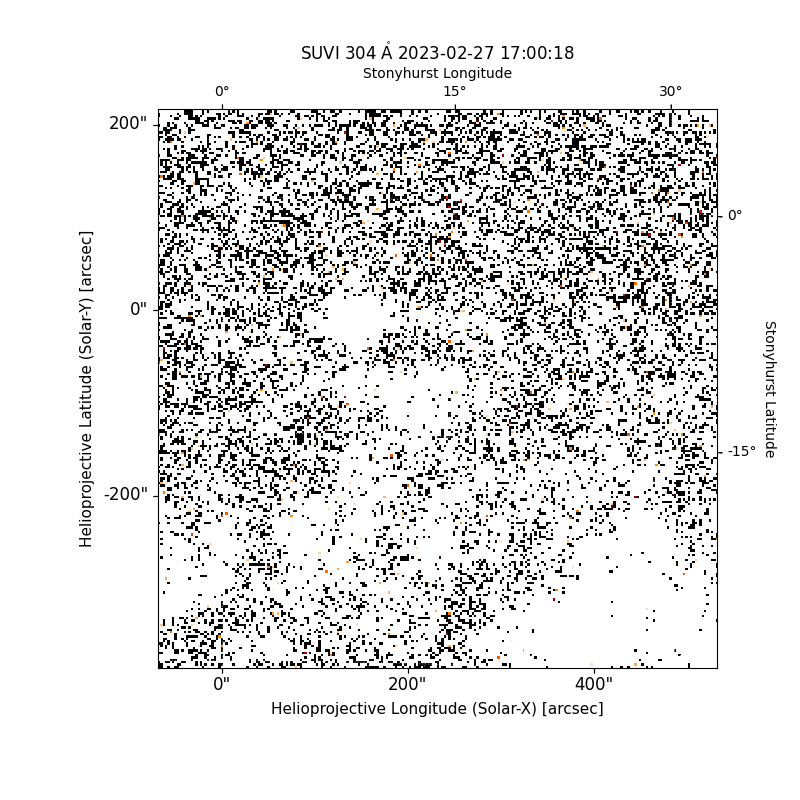 SUVI 304 Å 2023-02-27 17:00:18

Stonyhurst Longitude

0°

15°

30°

200"

0"

-200"

Helioprojective Latitude (Solar-Y) [arcsec]

0°

-15°

Stonyhurst Latitude

0"

200"

400"

Helioprojective Longitude (Solar-X) [arcsec]